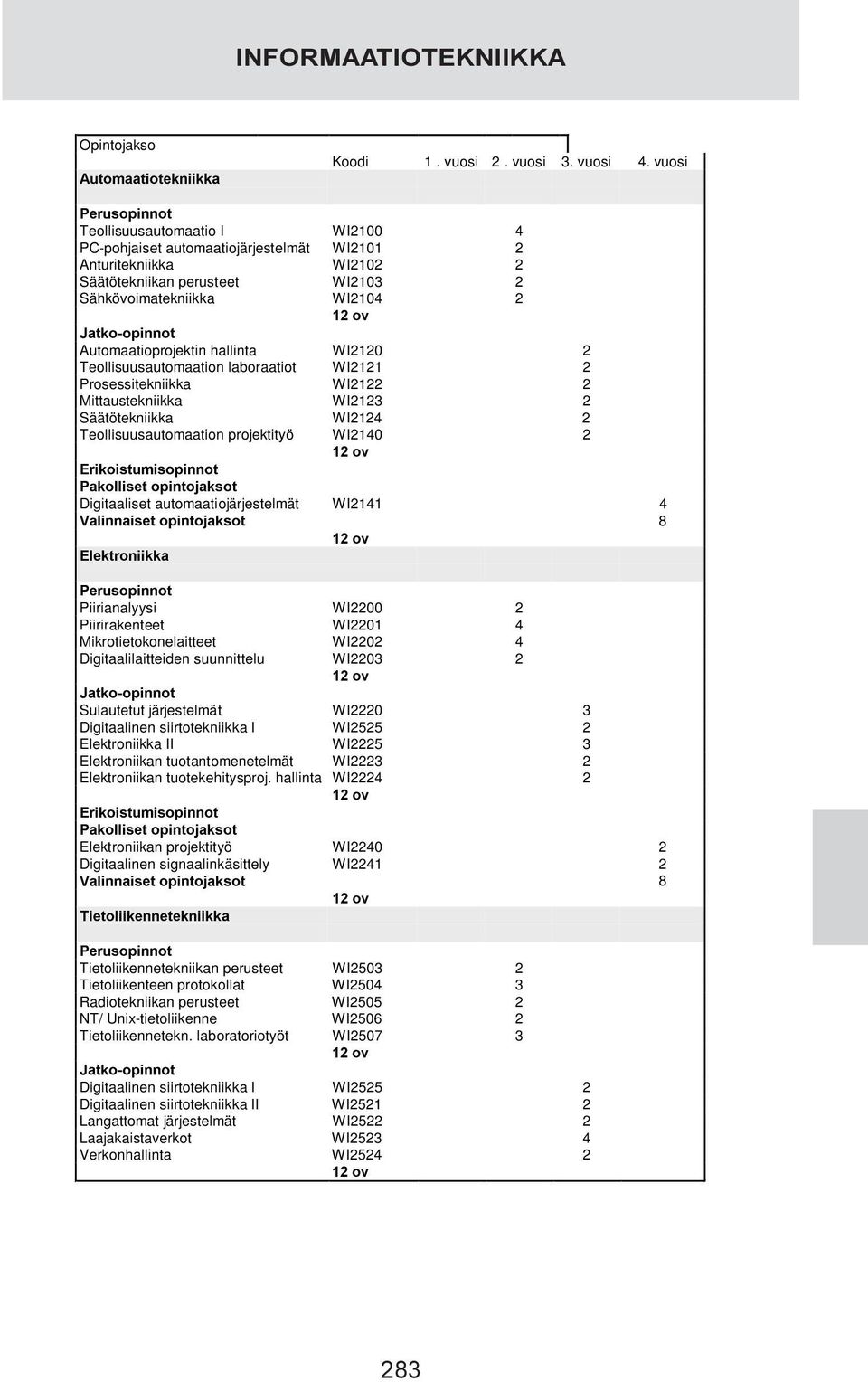 INFORMAATIOTEKNIIKKA

| Opintojakso | Koodi | 1 . vuosi | 2 . vuosi | 3. vuosi | 4. vuosi |
|---|---|---|---|---|---|
| Automaatiotekniikka | | | | | |
| Perusopinnot | | | | | |
| Teollisuusautomaatio I | WI2100 | | 4 | | |
| PC-pohjaiset automaatiojärjestelmät | WI2101 | | 2 | | |
| Anturitekniikka | WI2102 | | 2 | | |
| Säätötekniikan perusteet | WI2103 | | 2 | | |
| Sähkövoimatekniikka | WI2104 | | 2 | | |
| | 12 ov | | | | |
| Jatko-opinnot | | | | | |
| Automaatioprojektin hallinta | WI2120 | | | 2 | |
| Teollisuusautomaation laboraatiot | WI2121 | | | 2 | |
| Prosessitekniikka | WI2122 | | | 2 | |
| Mittaustekniikka | WI2123 | | | 2 | |
| Säätötekniikka | WI2124 | | | 2 | |
| Teollisuusautomaation projektityö | WI2140 | | | 2 | |
| | 12 ov | | | | |
| Erikoistumisopinnot | | | | | |
| Pakolliset opintojaksot | | | | | |
| Digitaaliset automaatiojärjestelmät | WI2141 | | | | 4 |
| Valinnaiset opintojaksot | | | | | 8 |
| | 12 ov | | | | |
| Elektroniikka | | | | | |
| Perusopinnot | | | | | |
| Piirianalyysi | WI2200 | | 2 | | |
| Piirirakenteet | WI2201 | | 4 | | |
| Mikrotietokonelaitteet | WI2202 | | 4 | | |
| Digitaalilaitteiden suunnittelu | WI2203 | | 2 | | |
| | 12 ov | | | | |
| Jatko-opinnot | | | | | |
| Sulautetut järjestelmät | WI2220 | | | 3 | |
| Digitaalinen siirtotekniikka I | WI2525 | | | 2 | |
| Elektroniikka II | WI2225 | | | 3 | |
| Elektroniikan tuotantomenetelmät | WI2223 | | | 2 | |
| Elektroniikan tuotekehitysproj. hallinta | WI2224 | | | 2 | |
| | 12 ov | | | | |
| Erikoistumisopinnot | | | | | |
| Pakolliset opintojaksot | | | | | |
| Elektroniikan projektityö | WI2240 | | | | 2 |
| Digitaalinen signaalinkäsittely | WI2241 | | | | 2 |
| Valinnaiset opintojaksot | | | | | 8 |
| | 12 ov | | | | |
| Tietoliikennetekniikka | | | | | |
| Perusopinnot | | | | | |
| Tietoliikennetekniikan perusteet | WI2503 | | 2 | | |
| Tietoliikenteen protokollat | WI2504 | | 3 | | |
| Radiotekniikan perusteet | WI2505 | | 2 | | |
| NT/ Unix-tietoliikenne | WI2506 | | 2 | | |
| Tietoliikennetekn. laboratoriotyöt | WI2507 | | 3 | | |
| | 12 ov | | | | |
| Jatko-opinnot | | | | | |
| Digitaalinen siirtotekniikka I | WI2525 | | | 2 | |
| Digitaalinen siirtotekniikka II | WI2521 | | | 2 | |
| Langattomat järjestelmät | WI2522 | | | 2 | |
| Laajakaistaverkot | WI2523 | | | 4 | |
| Verkonhallinta | WI2524 | | | 2 | |
| | 12 ov | | | | |

283